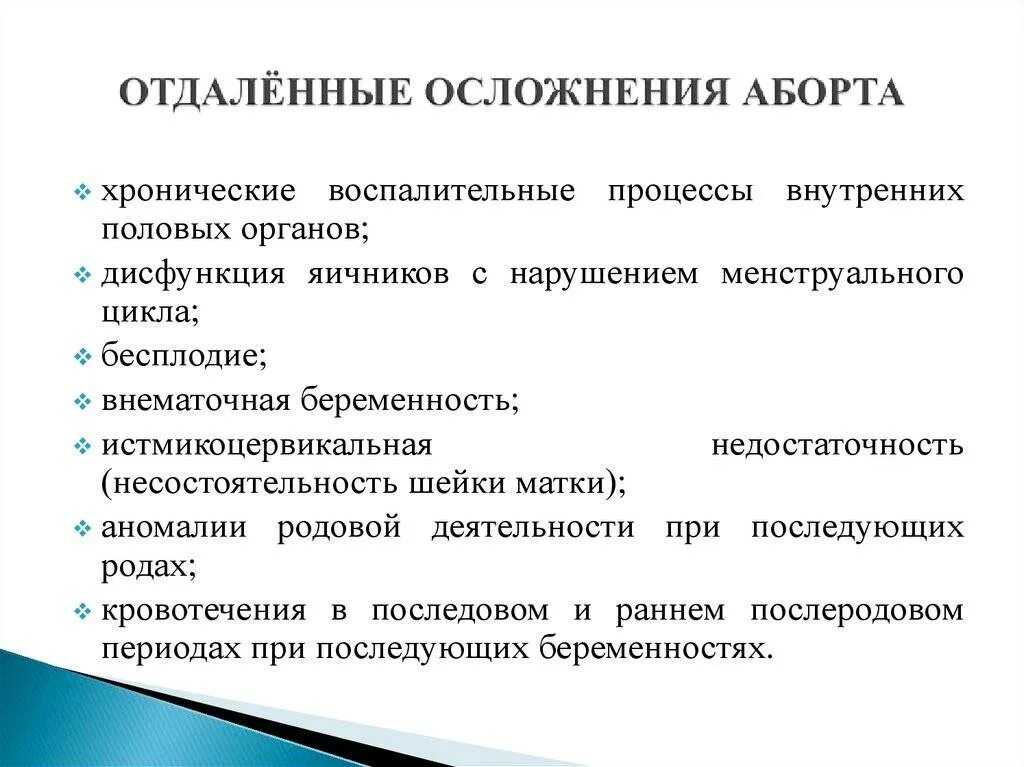 ОТДАЛЁННЫЕ ОСЛОЖНЕНИЯ АБОРТА

❖ хронические воспалительные процессы внутренних половых органов;
❖ дисфункция яичников с нарушением менструального цикла;
❖ бесплодие;
❖ внематочная беременность;
❖ истмикоцервикальная недостаточность (несостоятельность шейки матки);
❖ аномалии родовой деятельности при последующих родах;
❖ кровотечения в последовом и раннем послеродовом периодах при последующих беременностях.